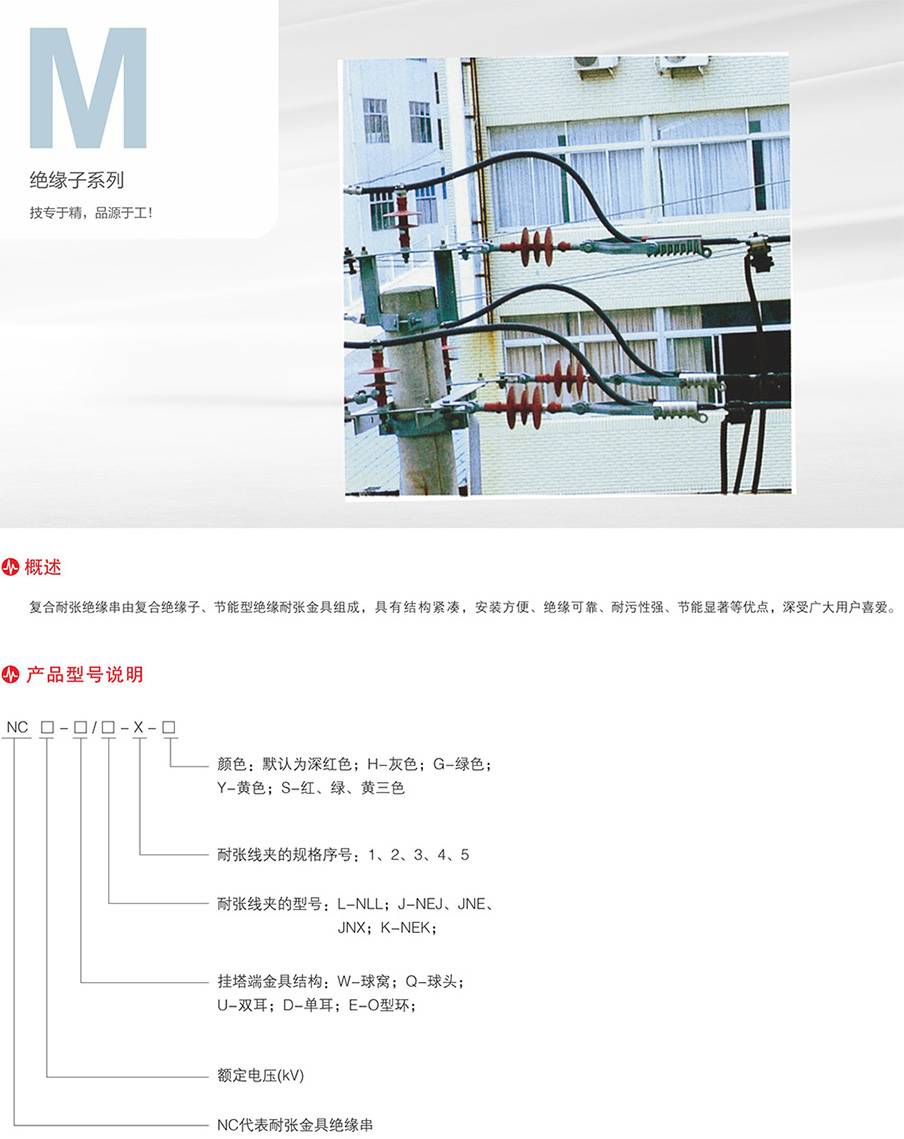 M

绝缘子系列

技专于精，品源于工！

概述

复合耐张绝缘串由复合绝缘子、节能型绝缘耐张金具组成，具有结构紧凑，安装方便、绝缘可靠、耐污性强、节能显著等优点，深受广大用户喜爱。

产品型号说明

NC □-□/□-X-□

颜色：默认为深红色；H-灰色；G-绿色；
Y-黄色；S-红、绿、黄三色

耐张线夹的规格序号：1、2、3、4、5

耐张线夹的型号：L-NLL；J-NEJ、JNE、
JNX；K-NEK；

挂塔端金具结构：W-球窝；Q-球头；
U-双耳；D-单耳；E-O型环；

额定电压(kV)

NC代表耐张金具绝缘串